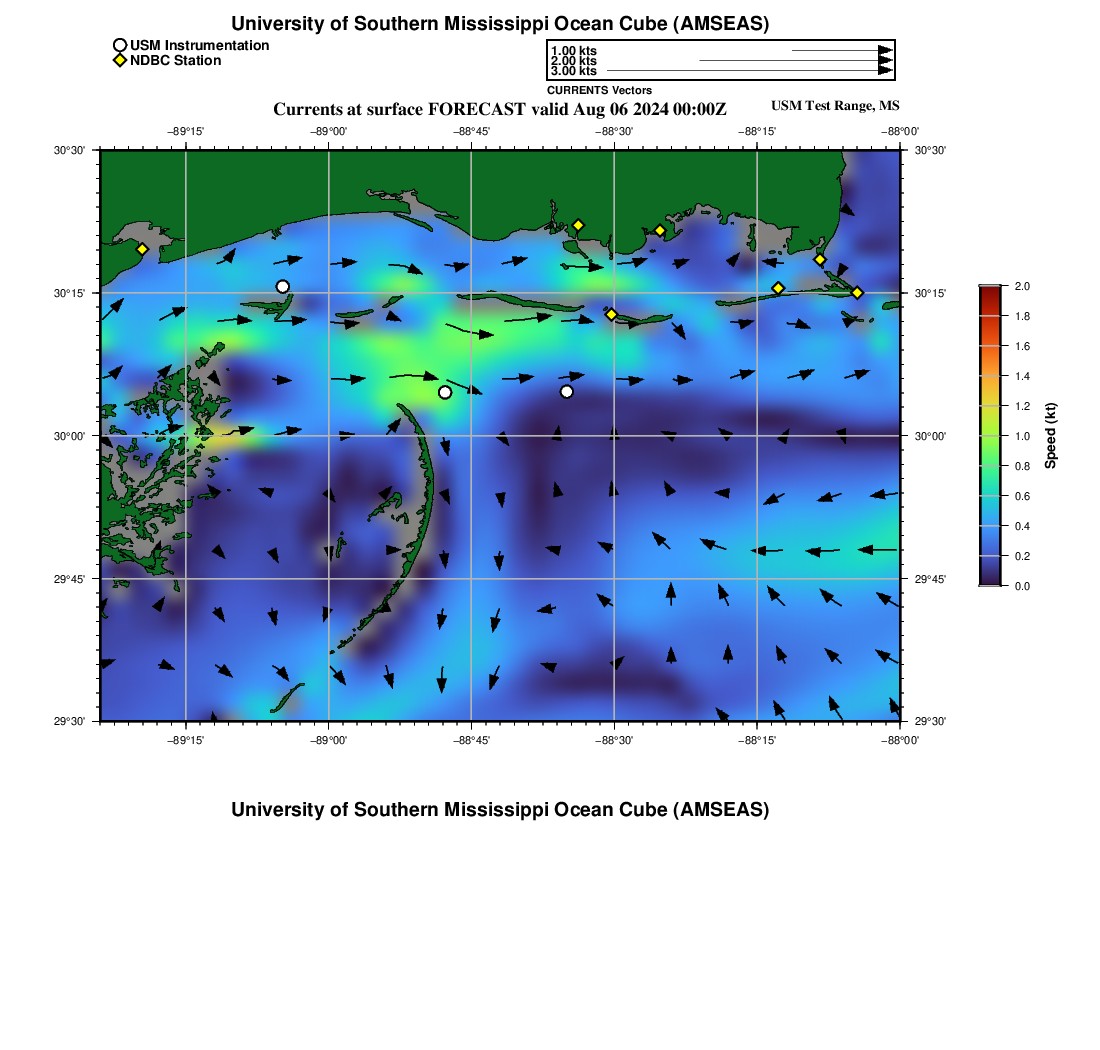 University of Southern Mississippi Ocean Cube (AMSEAS)

USM Instrumentation
NDBC Station

1.00 kts
2.00 kts
3.00 kts
CURRENTS Vectors

Currents at surface FORECAST valid Aug 06 2024 00:00Z

USM Test Range, MS

−89°15' −89°00' −88°45' −88°30' −88°15' −88°00'

30°30' 30°15' 30°00' 29°45' 29°30'

30°30' 30°15' 30°00' 29°45' 29°30'

−89°15' −89°00' −88°45' −88°30' −88°15' −88°00'

2.0
1.8
1.6
1.4
1.2
1.0
0.8
0.6
0.4
0.2
0.0
Speed (kt)

University of Southern Mississippi Ocean Cube (AMSEAS)